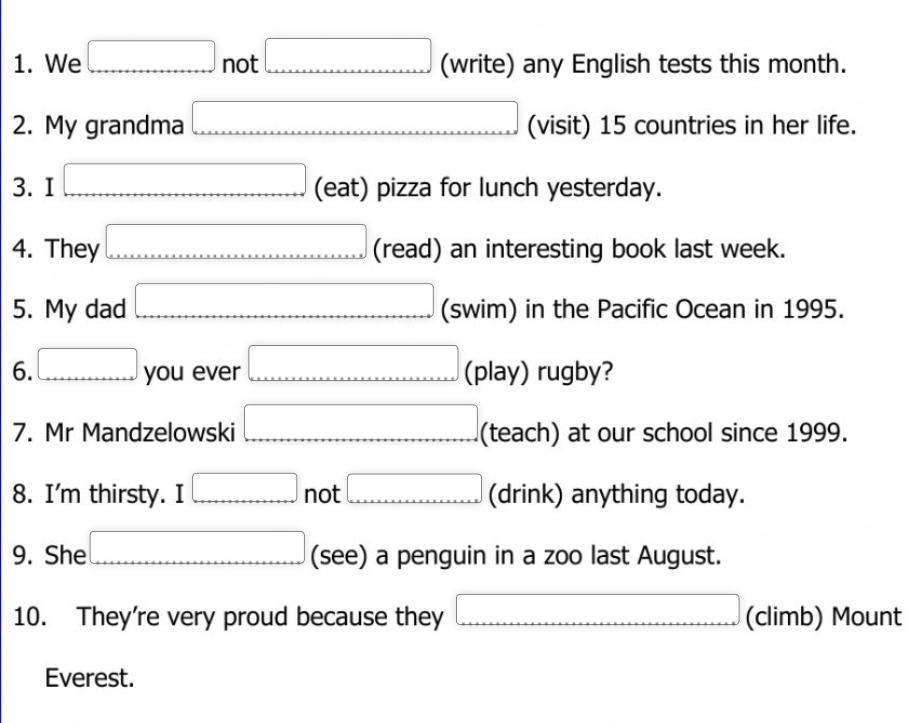 1. We ______ not ______ (write) any English tests this month.

2. My grandma ______ (visit) 15 countries in her life.

3. I ______ (eat) pizza for lunch yesterday.

4. They ______ (read) an interesting book last week.

5. My dad ______ (swim) in the Pacific Ocean in 1995.

6. ______ you ever ______ (play) rugby?

7. Mr Mandzelowski ______ (teach) at our school since 1999.

8. I'm thirsty. I ______ not ______ (drink) anything today.

9. She ______ (see) a penguin in a zoo last August.

10. They're very proud because they ______ (climb) Mount Everest.